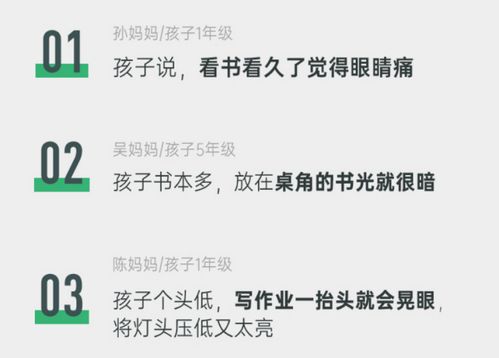 01
孙妈妈/孩子1年级
孩子说，看书看久了觉得眼睛痛

02
吴妈妈/孩子5年级
孩子书本多，放在桌角的书光就很暗

03
陈妈妈/孩子1年级
孩子个头低，写作业一抬头就会晃眼，将灯头压低又太亮